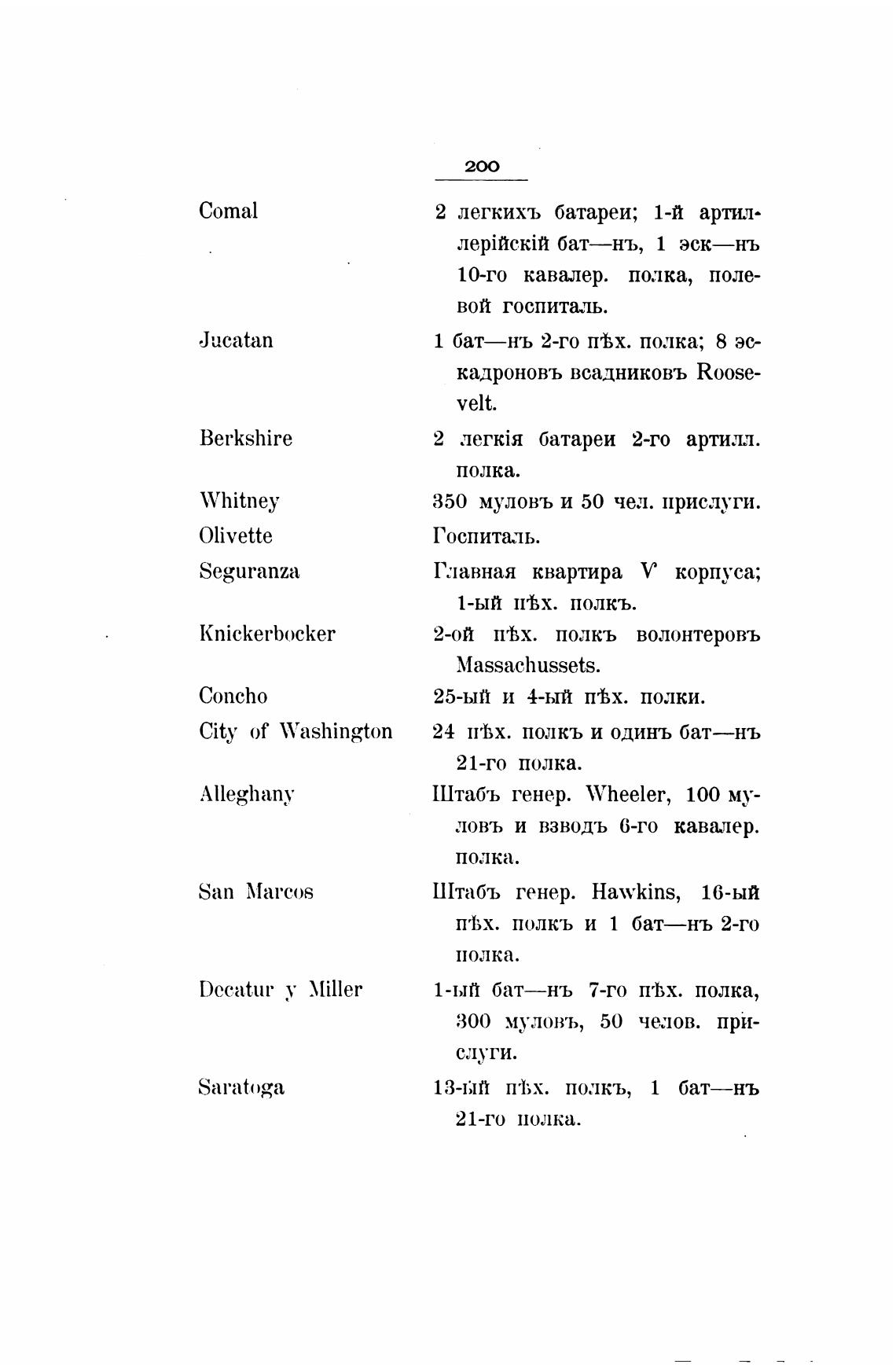 200

| | |
|---|---|
| Comal | 2 легкихъ батареи; 1-й артиллерійскій бат—нъ, 1 эск—нъ 10-го кавалер. полка, полевой госпиталь. |
| Jucatan | 1 бат—нъ 2-го пѣх. полка; 8 эскадроновъ всадниковъ Roosevelt. |
| Berkshire | 2 легкія батареи 2-го артилл. полка. |
| Whitney | 350 муловъ и 50 чел. прислуги. |
| Olivette | Госпиталь. |
| Seguranza | Главная квартира V корпуса; 1-ый пѣх. полкъ. |
| Knickerbocker | 2-ой пѣх. полкъ волонтеровъ Massachussets. |
| Concho | 25-ый и 4-ый пѣх. полки. |
| City of Washington | 24 пѣх. полкъ и одинъ бат—нъ 21-го полка. |
| Alleghany | Штабъ генер. Wheeler, 100 муловъ и взводъ 6-го кавалер. полка. |
| San Marcos | Штабъ генер. Hawkins, 16-ый пѣх. полкъ и 1 бат—нъ 2-го полка. |
| Decatur y Miller | 1-ый бат—нъ 7-го пѣх. полка, 300 муловъ, 50 челов. прислуги. |
| Saratoga | 13-ый пѣх. полкъ, 1 бат—нъ 21-го полка. |